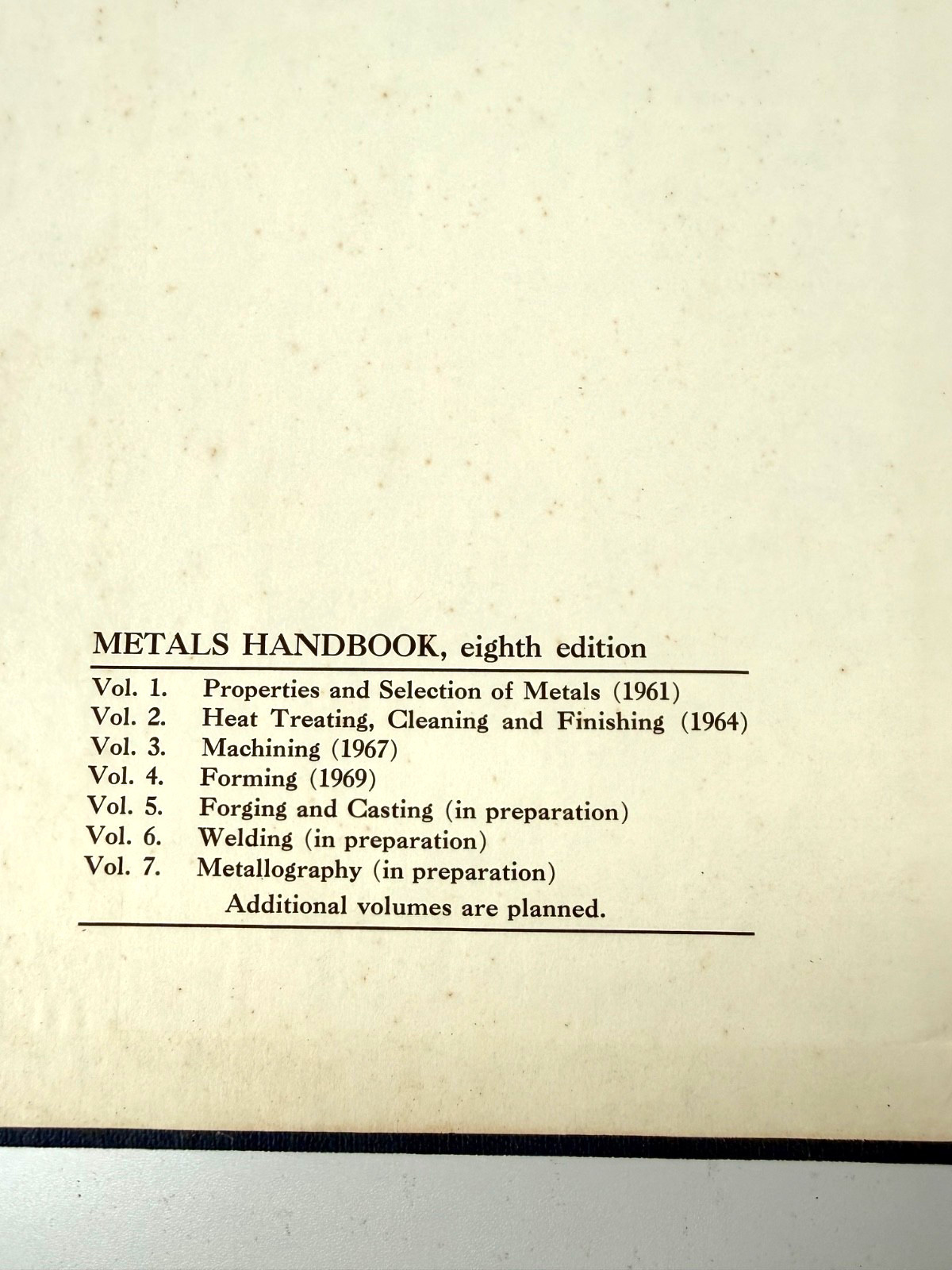 METALS HANDBOOK, eighth edition

Vol. 1. Properties and Selection of Metals (1961)
Vol. 2. Heat Treating, Cleaning and Finishing (1964)
Vol. 3. Machining (1967)
Vol. 4. Forming (1969)
Vol. 5. Forging and Casting (in preparation)
Vol. 6. Welding (in preparation)
Vol. 7. Metallography (in preparation)

Additional volumes are planned.